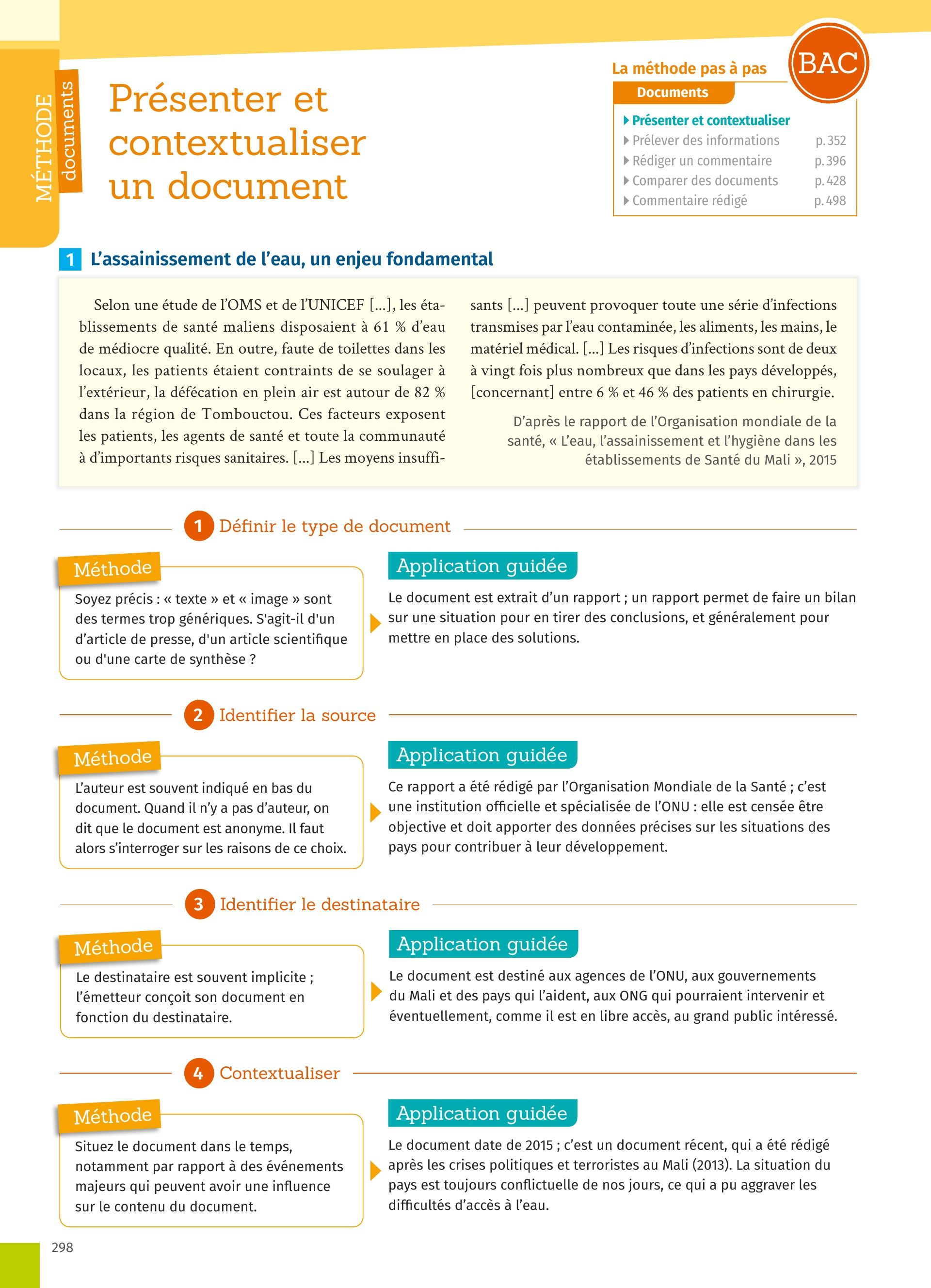 MÉTHODE documents

Présenter et contextualiser un document

La méthode pas à pas
BAC
Documents
Présenter et contextualiser
Prélever des informations p. 352
Rédiger un commentaire p. 396
Comparer des documents p. 428
Commentaire rédigé p. 498

1 L'assainissement de l'eau, un enjeu fondamental

Selon une étude de l'OMS et de l'UNICEF […], les établissements de santé maliens disposaient à 61 % d'eau de médiocre qualité. En outre, faute de toilettes dans les locaux, les patients étaient contraints de se soulager à l'extérieur, la défécation en plein air est autour de 82 % dans la région de Tombouctou. Ces facteurs exposent les patients, les agents de santé et toute la communauté à d'importants risques sanitaires. […] Les moyens insuffisants […] peuvent provoquer toute une série d'infections transmises par l'eau contaminée, les aliments, les mains, le matériel médical. […] Les risques d'infections sont de deux à vingt fois plus nombreux que dans les pays développés, [concernant] entre 6 % et 46 % des patients en chirurgie.

D'après le rapport de l'Organisation mondiale de la santé, « L'eau, l'assainissement et l'hygiène dans les établissements de Santé du Mali », 2015

1 Définir le type de document

Méthode
Soyez précis : « texte » et « image » sont des termes trop génériques. S'agit-il d'un d'article de presse, d'un article scientifique ou d'une carte de synthèse ?

Application guidée
Le document est extrait d'un rapport ; un rapport permet de faire un bilan sur une situation pour en tirer des conclusions, et généralement pour mettre en place des solutions.

2 Identifier la source

Méthode
L'auteur est souvent indiqué en bas du document. Quand il n'y a pas d'auteur, on dit que le document est anonyme. Il faut alors s'interroger sur les raisons de ce choix.

Application guidée
Ce rapport a été rédigé par l'Organisation Mondiale de la Santé ; c'est une institution officielle et spécialisée de l'ONU : elle est censée être objective et doit apporter des données précises sur les situations des pays pour contribuer à leur développement.

3 Identifier le destinataire

Méthode
Le destinataire est souvent implicite ; l'émetteur conçoit son document en fonction du destinataire.

Application guidée
Le document est destiné aux agences de l'ONU, aux gouvernements du Mali et des pays qui l'aident, aux ONG qui pourraient intervenir et éventuellement, comme il est en libre accès, au grand public intéressé.

4 Contextualiser

Méthode
Situez le document dans le temps, notamment par rapport à des événements majeurs qui peuvent avoir une influence sur le contenu du document.

Application guidée
Le document date de 2015 ; c'est un document récent, qui a été rédigé après les crises politiques et terroristes au Mali (2013). La situation du pays est toujours conflictuelle de nos jours, ce qui a pu aggraver les difficultés d'accès à l'eau.

298